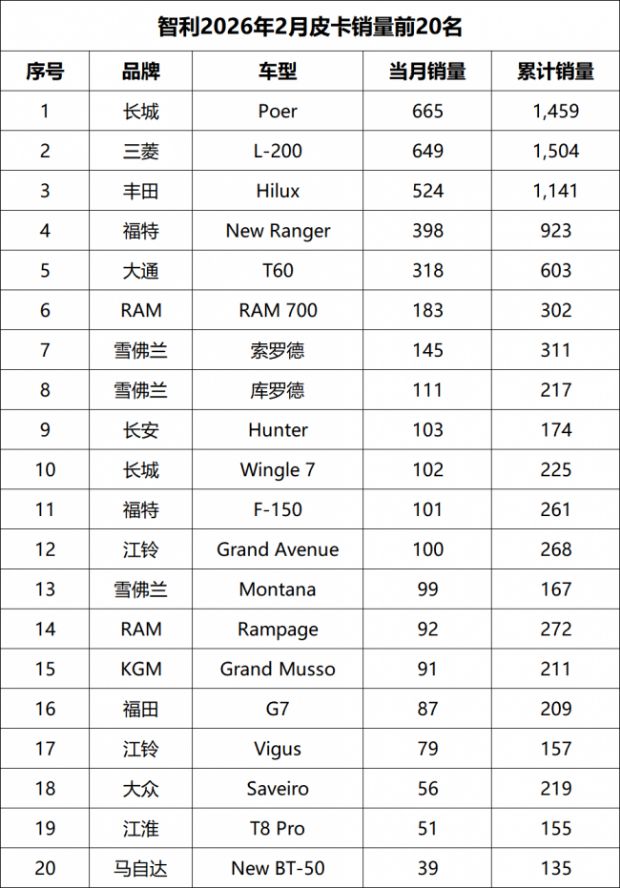 智利2026年2月皮卡销量前20名

| 序号 | 品牌 | 车型 | 当月销量 | 累计销量 |
|---|---|---|---|---|
| 1 | 长城 | Poer | 665 | 1,459 |
| 2 | 三菱 | L-200 | 649 | 1,504 |
| 3 | 丰田 | Hilux | 524 | 1,141 |
| 4 | 福特 | New Ranger | 398 | 923 |
| 5 | 大通 | T60 | 318 | 603 |
| 6 | RAM | RAM 700 | 183 | 302 |
| 7 | 雪佛兰 | 索罗德 | 145 | 311 |
| 8 | 雪佛兰 | 库罗德 | 111 | 217 |
| 9 | 长安 | Hunter | 103 | 174 |
| 10 | 长城 | Wingle 7 | 102 | 225 |
| 11 | 福特 | F-150 | 101 | 261 |
| 12 | 江铃 | Grand Avenue | 100 | 268 |
| 13 | 雪佛兰 | Montana | 99 | 167 |
| 14 | RAM | Rampage | 92 | 272 |
| 15 | KGM | Grand Musso | 91 | 211 |
| 16 | 福田 | G7 | 87 | 209 |
| 17 | 江铃 | Vigus | 79 | 157 |
| 18 | 大众 | Saveiro | 56 | 219 |
| 19 | 江淮 | T8 Pro | 51 | 155 |
| 20 | 马自达 | New BT-50 | 39 | 135 |